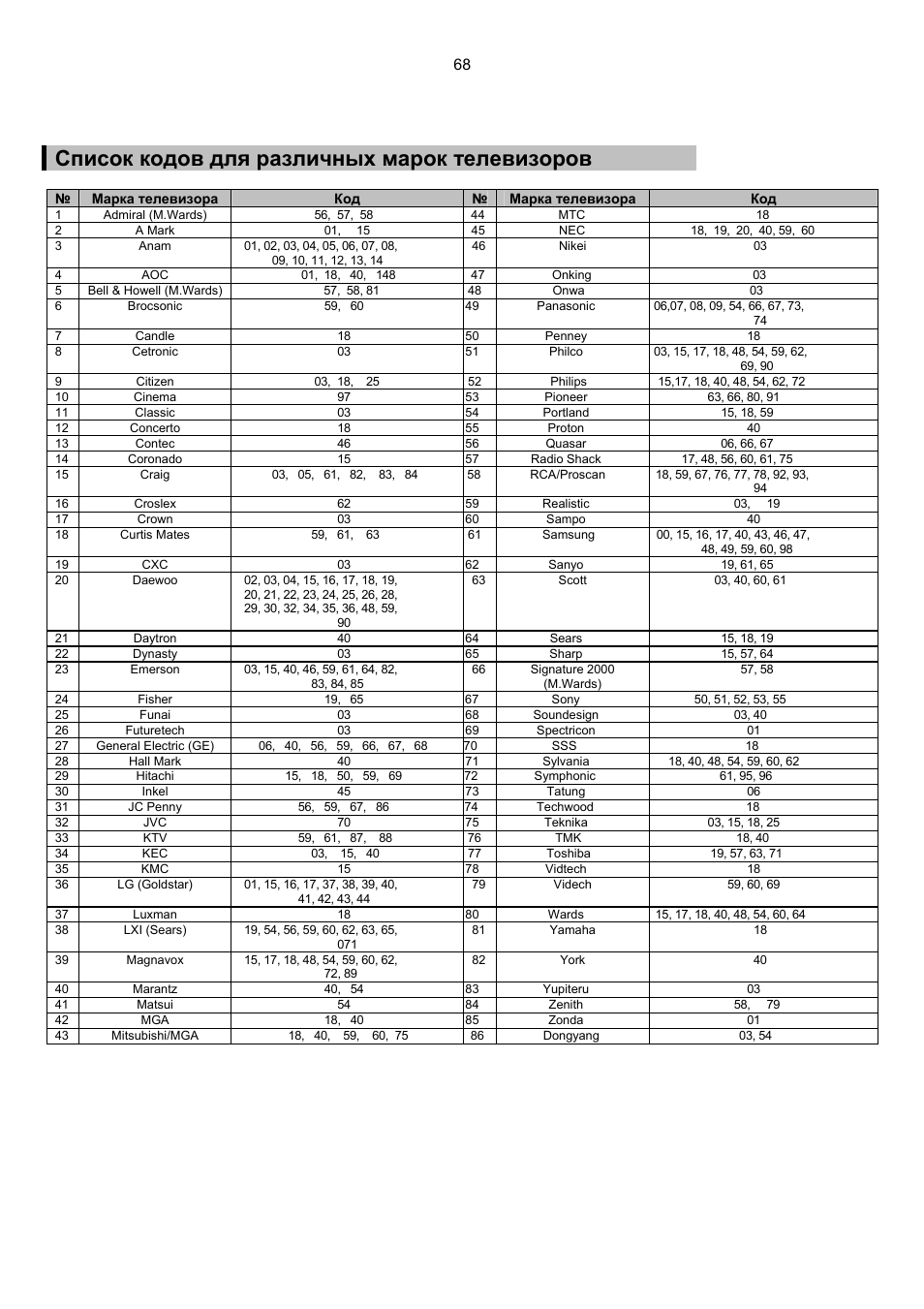 68

Список кодов для различных марок телевизоров

| № | Марка телевизора | Код | № | Марка телевизора | Код |
|---|---|---|---|---|---|
| 1 | Admiral (M.Wards) | 56, 57, 58 | 44 | MTC | 18 |
| 2 | A Mark | 01, 15 | 45 | NEC | 18, 19, 20, 40, 59, 60 |
| 3 | Anam | 01, 02, 03, 04, 05, 06, 07, 08, 09, 10, 11, 12, 13, 14 | 46 | Nikei | 03 |
| 4 | AOC | 01, 18, 40, 148 | 47 | Onking | 03 |
| 5 | Bell & Howell (M.Wards) | 57, 58, 81 | 48 | Onwa | 03 |
| 6 | Brocsonic | 59, 60 | 49 | Panasonic | 06,07, 08, 09, 54, 66, 67, 73, 74 |
| 7 | Candle | 18 | 50 | Penney | 18 |
| 8 | Cetronic | 03 | 51 | Philco | 03, 15, 17, 18, 48, 54, 59, 62, 69, 90 |
| 9 | Citizen | 03, 18, 25 | 52 | Philips | 15,17, 18, 40, 48, 54, 62, 72 |
| 10 | Cinema | 97 | 53 | Pioneer | 63, 66, 80, 91 |
| 11 | Classic | 03 | 54 | Portland | 15, 18, 59 |
| 12 | Concerto | 18 | 55 | Proton | 40 |
| 13 | Contec | 46 | 56 | Quasar | 06, 66, 67 |
| 14 | Coronado | 15 | 57 | Radio Shack | 17, 48, 56, 60, 61, 75 |
| 15 | Craig | 03, 05, 61, 82, 83, 84 | 58 | RCA/Proscan | 18, 59, 67, 76, 77, 78, 92, 93, 94 |
| 16 | Croslex | 62 | 59 | Realistic | 03, 19 |
| 17 | Crown | 03 | 60 | Sampo | 40 |
| 18 | Curtis Mates | 59, 61, 63 | 61 | Samsung | 00, 15, 16, 17, 40, 43, 46, 47, 48, 49, 59, 60, 98 |
| 19 | CXC | 03 | 62 | Sanyo | 19, 61, 65 |
| 20 | Daewoo | 02, 03, 04, 15, 16, 17, 18, 19, 20, 21, 22, 23, 24, 25, 26, 28, 29, 30, 32, 34, 35, 36, 48, 59, 90 | 63 | Scott | 03, 40, 60, 61 |
| 21 | Daytron | 40 | 64 | Sears | 15, 18, 19 |
| 22 | Dynasty | 03 | 65 | Sharp | 15, 57, 64 |
| 23 | Emerson | 03, 15, 40, 46, 59, 61, 64, 82, 83, 84, 85 | 66 | Signature 2000 (M.Wards) | 57, 58 |
| 24 | Fisher | 19, 65 | 67 | Sony | 50, 51, 52, 53, 55 |
| 25 | Funai | 03 | 68 | Soundesign | 03, 40 |
| 26 | Futuretech | 03 | 69 | Spectricon | 01 |
| 27 | General Electric (GE) | 06, 40, 56, 59, 66, 67, 68 | 70 | SSS | 18 |
| 28 | Hall Mark | 40 | 71 | Sylvania | 18, 40, 48, 54, 59, 60, 62 |
| 29 | Hitachi | 15, 18, 50, 59, 69 | 72 | Symphonic | 61, 95, 96 |
| 30 | Inkel | 45 | 73 | Tatung | 06 |
| 31 | JC Penny | 56, 59, 67, 86 | 74 | Techwood | 18 |
| 32 | JVC | 70 | 75 | Teknika | 03, 15, 18, 25 |
| 33 | KTV | 59, 61, 87, 88 | 76 | TMK | 18, 40 |
| 34 | KEC | 03, 15, 40 | 77 | Toshiba | 19, 57, 63, 71 |
| 35 | KMC | 15 | 78 | Vidtech | 18 |
| 36 | LG (Goldstar) | 01, 15, 16, 17, 37, 38, 39, 40, 41, 42, 43, 44 | 79 | Videch | 59, 60, 69 |
| 37 | Luxman | 18 | 80 | Wards | 15, 17, 18, 40, 48, 54, 60, 64 |
| 38 | LXI (Sears) | 19, 54, 56, 59, 60, 62, 63, 65, 071 | 81 | Yamaha | 18 |
| 39 | Magnavox | 15, 17, 18, 48, 54, 59, 60, 62, 72, 89 | 82 | York | 40 |
| 40 | Marantz | 40, 54 | 83 | Yupiteru | 03 |
| 41 | Matsui | 54 | 84 | Zenith | 58, 79 |
| 42 | MGA | 18, 40 | 85 | Zonda | 01 |
| 43 | Mitsubishi/MGA | 18, 40, 59, 60, 75 | 86 | Dongyang | 03, 54 |